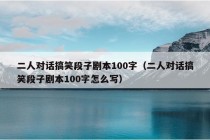 二人对话搞笑段子剧本100字（二人对话搞笑段子剧本100字怎么写）